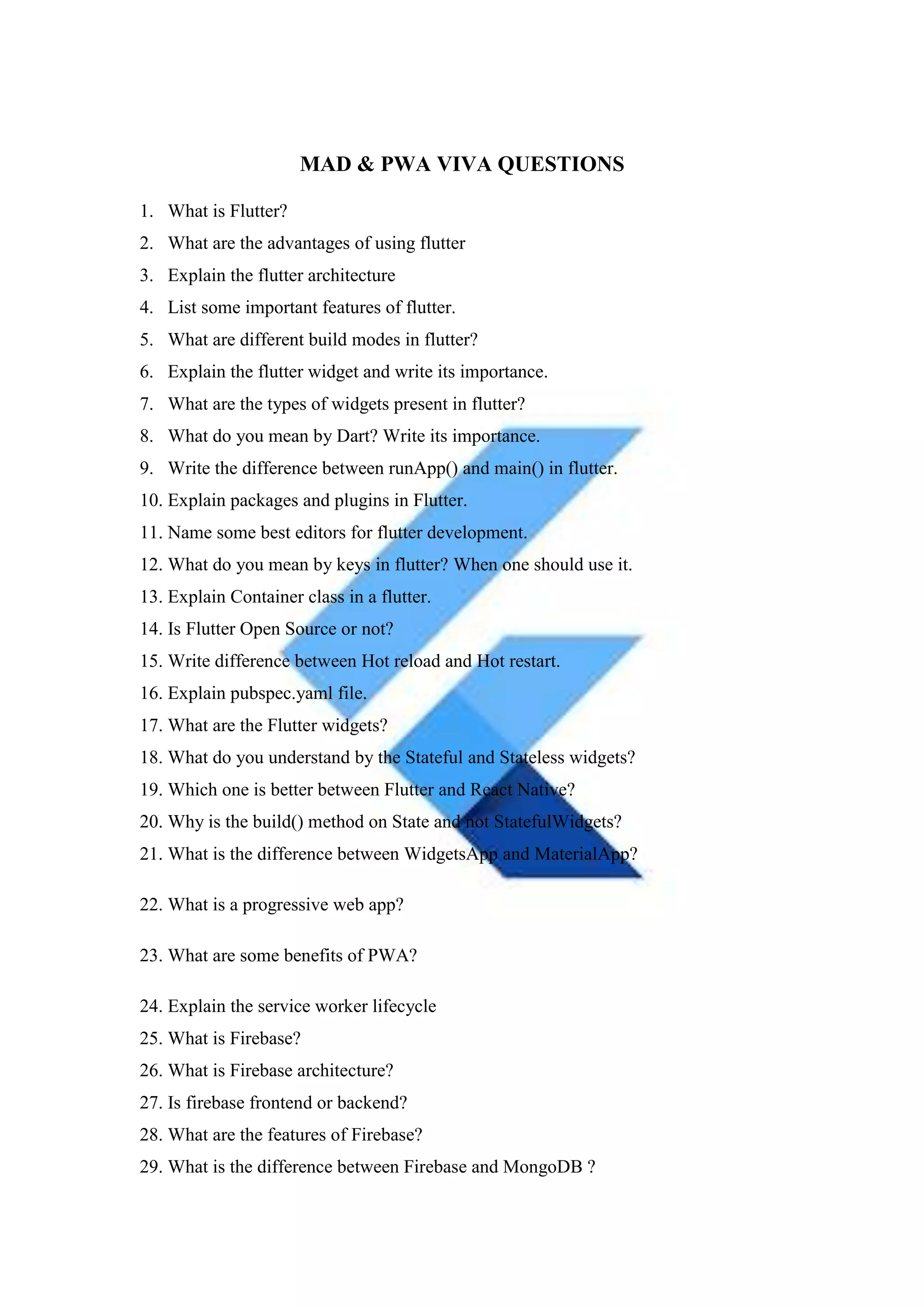 MAD & PWA VIVA QUESTIONS

1. What is Flutter?
2. What are the advantages of using flutter
3. Explain the flutter architecture
4. List some important features of flutter.
5. What are different build modes in flutter?
6. Explain the flutter widget and write its importance.
7. What are the types of widgets present in flutter?
8. What do you mean by Dart? Write its importance.
9. Write the difference between runApp() and main() in flutter.
10. Explain packages and plugins in Flutter.
11. Name some best editors for flutter development.
12. What do you mean by keys in flutter? When one should use it.
13. Explain Container class in a flutter.
14. Is Flutter Open Source or not?
15. Write difference between Hot reload and Hot restart.
16. Explain pubspec.yaml file.
17. What are the Flutter widgets?
18. What do you understand by the Stateful and Stateless widgets?
19. Which one is better between Flutter and React Native?
20. Why is the build() method on State and not StatefulWidgets?
21. What is the difference between WidgetsApp and MaterialApp?

22. What is a progressive web app?

23. What are some benefits of PWA?

24. Explain the service worker lifecycle
25. What is Firebase?
26. What is Firebase architecture?
27. Is firebase frontend or backend?
28. What are the features of Firebase?
29. What is the difference between Firebase and MongoDB ?